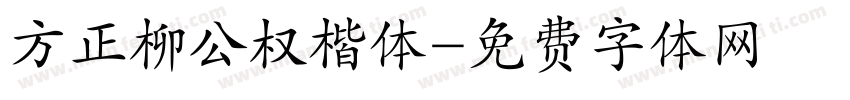 方正柳公权楷体-免费字体网